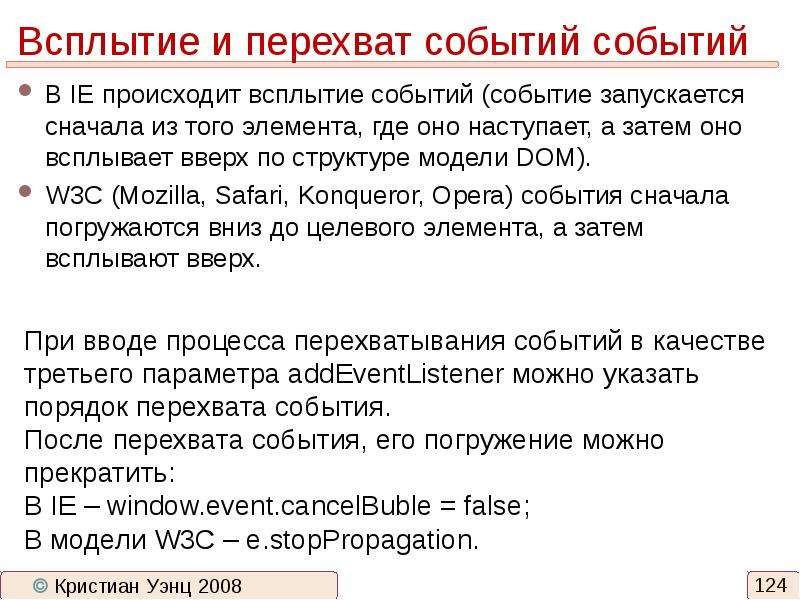 Всплытие и перехват событий событий

• В IE происходит всплытие событий (событие запускается сначала из того элемента, где оно наступает, а затем оно всплывает вверх по структуре модели DOM).
• W3C (Mozilla, Safari, Konqueror, Opera) события сначала погружаются вниз до целевого элемента, а затем всплывают вверх.

При вводе процесса перехватывания событий в качестве третьего параметра addEventListener можно указать порядок перехвата события.
После перехвата события, его погружение можно прекратить:
В IE – window.event.cancelBuble = false;
В модели W3C – e.stopPropagation.

© Кристиан Уэнц 2008

124